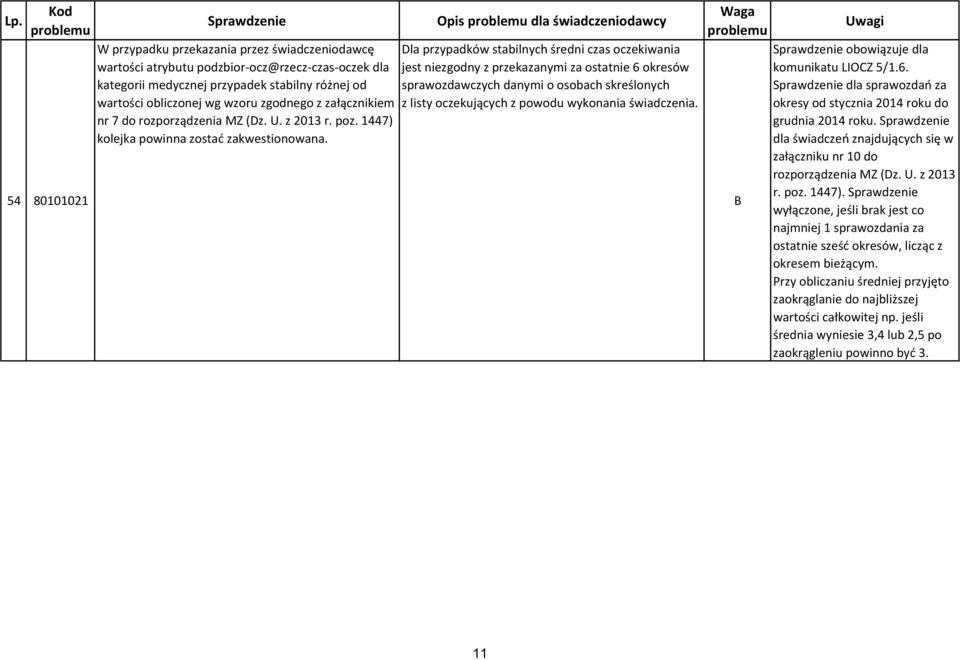 | Lp. | Kod problemu | Sprawdzenie | Opis problemu dla świadczeniodawcy | Waga problemu | Uwagi |
|---|---|---|---|---|---|
| 54 | 80101021 | W przypadku przekazania przez świadczeniodawcę wartości atrybutu podzbior-ocz@rzecz-czas-oczek dla kategorii medycznej przypadek stabilny różnej od wartości obliczonej wg wzoru zgodnego z załącznikiem nr 7 do rozporządzenia MZ (Dz. U. z 2013 r. poz. 1447) kolejka powinna zostać zakwestionowana. | Dla przypadków stabilnych średni czas oczekiwania jest niezgodny z przekazanymi za ostatnie 6 okresów sprawozdawczych danymi o osobach skreślonych z listy oczekujących z powodu wykonania świadczenia. | B | Sprawdzenie obowiązuje dla komunikatu LIOCZ 5/1.6. Sprawdzenie dla sprawozdań za okresy od stycznia 2014 roku do grudnia 2014 roku. Sprawdzenie dla świadczeń znajdujących się w załączniku nr 10 do rozporządzenia MZ (Dz. U. z 2013 r. poz. 1447). Sprawdzenie wyłączone, jeśli brak jest co najmniej 1 sprawozdania za ostatnie sześć okresów, licząc z okresem bieżącym. Przy obliczaniu średniej przyjęto zaokrąglanie do najbliższej wartości całkowitej np. jeśli średnia wyniesie 3,4 lub 2,5 po zaokrągleniu powinno być 3. |

11